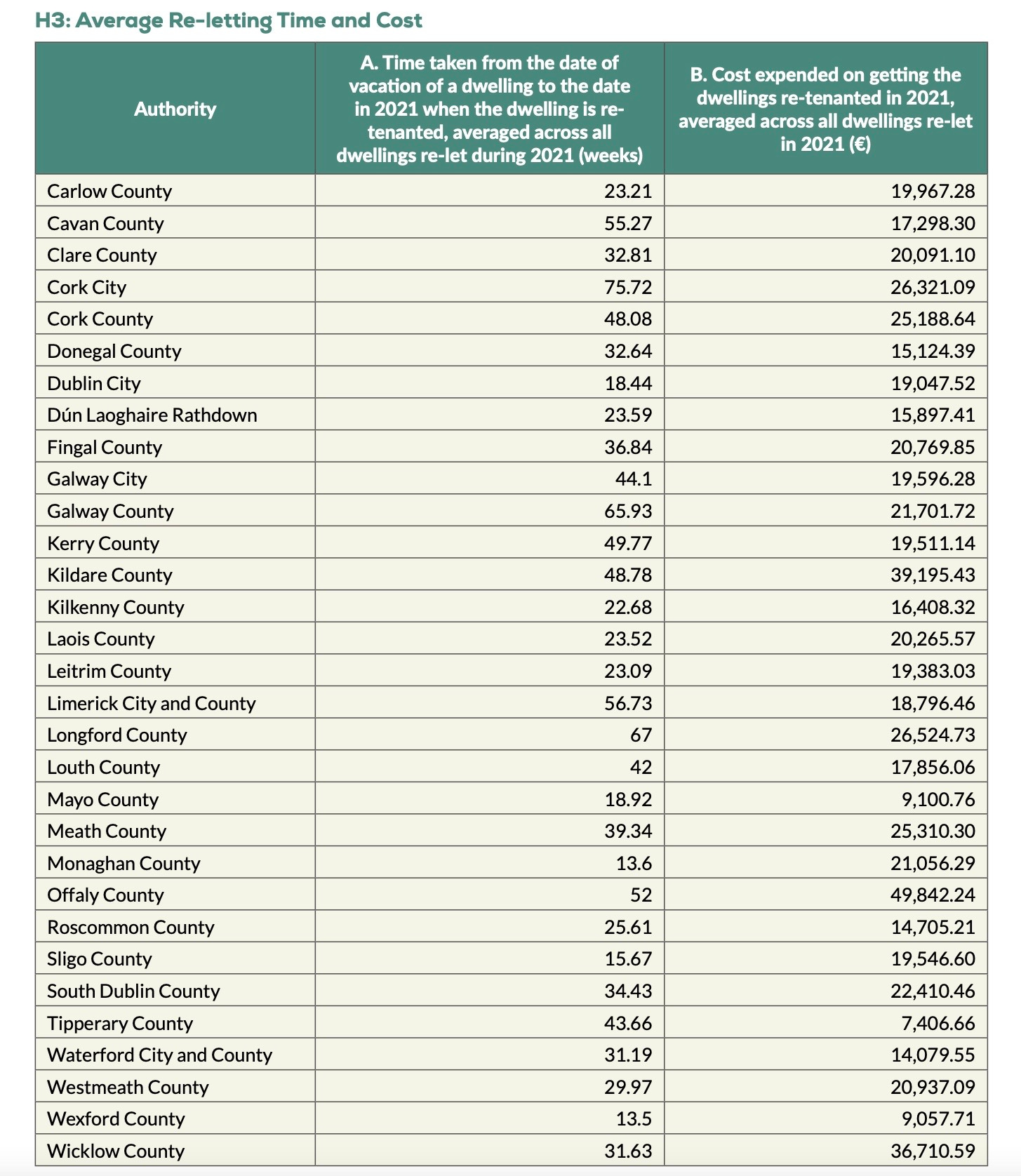 H3: Average Re-letting Time and Cost

| Authority | A. Time taken from the date of vacation of a dwelling to the date in 2021 when the dwelling is re-tenanted, averaged across all dwellings re-let during 2021 (weeks) | B. Cost expended on getting the dwellings re-tenanted in 2021, averaged across all dwellings re-let in 2021 (€) |
|---|---|---|
| Carlow County | 23.21 | 19,967.28 |
| Cavan County | 55.27 | 17,298.30 |
| Clare County | 32.81 | 20,091.10 |
| Cork City | 75.72 | 26,321.09 |
| Cork County | 48.08 | 25,188.64 |
| Donegal County | 32.64 | 15,124.39 |
| Dublin City | 18.44 | 19,047.52 |
| Dún Laoghaire Rathdown | 23.59 | 15,897.41 |
| Fingal County | 36.84 | 20,769.85 |
| Galway City | 44.1 | 19,596.28 |
| Galway County | 65.93 | 21,701.72 |
| Kerry County | 49.77 | 19,511.14 |
| Kildare County | 48.78 | 39,195.43 |
| Kilkenny County | 22.68 | 16,408.32 |
| Laois County | 23.52 | 20,265.57 |
| Leitrim County | 23.09 | 19,383.03 |
| Limerick City and County | 56.73 | 18,796.46 |
| Longford County | 67 | 26,524.73 |
| Louth County | 42 | 17,856.06 |
| Mayo County | 18.92 | 9,100.76 |
| Meath County | 39.34 | 25,310.30 |
| Monaghan County | 13.6 | 21,056.29 |
| Offaly County | 52 | 49,842.24 |
| Roscommon County | 25.61 | 14,705.21 |
| Sligo County | 15.67 | 19,546.60 |
| South Dublin County | 34.43 | 22,410.46 |
| Tipperary County | 43.66 | 7,406.66 |
| Waterford City and County | 31.19 | 14,079.55 |
| Westmeath County | 29.97 | 20,937.09 |
| Wexford County | 13.5 | 9,057.71 |
| Wicklow County | 31.63 | 36,710.59 |